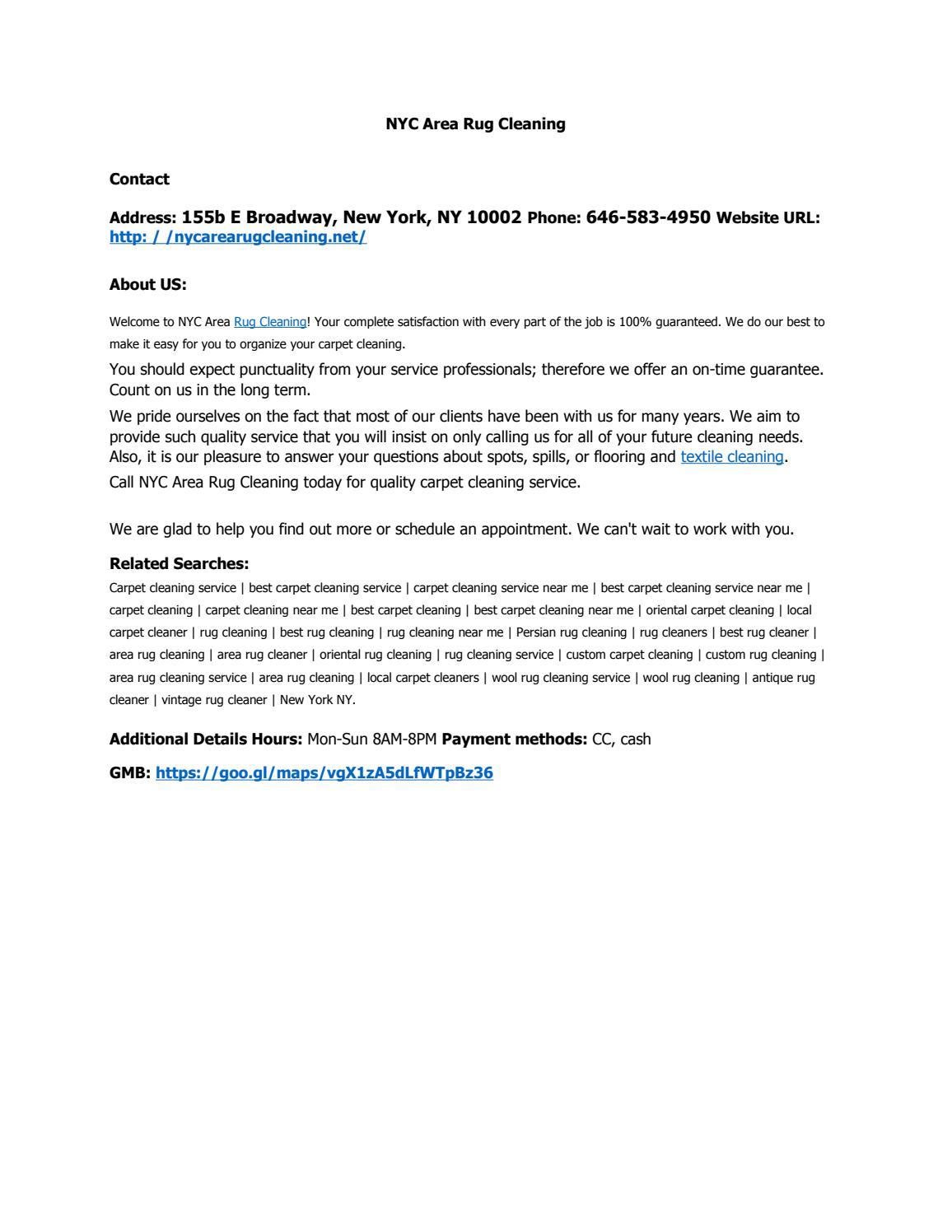 NYC Area Rug Cleaning

Contact

Address: 155b E Broadway, New York, NY 10002 Phone: 646-583-4950 Website URL: http: / /nycarearugcleaning.net/

About US:

Welcome to NYC Area Rug Cleaning! Your complete satisfaction with every part of the job is 100% guaranteed. We do our best to make it easy for you to organize your carpet cleaning.

You should expect punctuality from your service professionals; therefore we offer an on-time guarantee. Count on us in the long term.

We pride ourselves on the fact that most of our clients have been with us for many years. We aim to provide such quality service that you will insist on only calling us for all of your future cleaning needs. Also, it is our pleasure to answer your questions about spots, spills, or flooring and textile cleaning.

Call NYC Area Rug Cleaning today for quality carpet cleaning service.

We are glad to help you find out more or schedule an appointment. We can't wait to work with you.

Related Searches:

Carpet cleaning service | best carpet cleaning service | carpet cleaning service near me | best carpet cleaning service near me | carpet cleaning | carpet cleaning near me | best carpet cleaning | best carpet cleaning near me | oriental carpet cleaning | local carpet cleaner | rug cleaning | best rug cleaning | rug cleaning near me | Persian rug cleaning | rug cleaners | best rug cleaner | area rug cleaning | area rug cleaner | oriental rug cleaning | rug cleaning service | custom carpet cleaning | custom rug cleaning | area rug cleaning service | area rug cleaning | local carpet cleaners | wool rug cleaning service | wool rug cleaning | antique rug cleaner | vintage rug cleaner | New York NY.

Additional Details Hours: Mon-Sun 8AM-8PM Payment methods: CC, cash

GMB: https://goo.gl/maps/vgX1zA5dLfWTpBz36